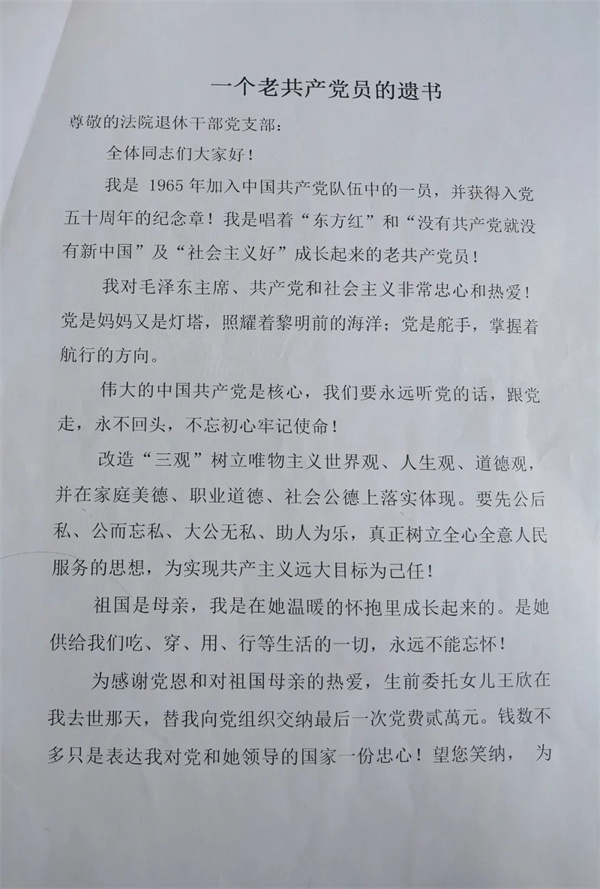 一个老共产党员的遗书

尊敬的法院退休干部党支部：

全体同志们大家好！

我是 1965 年加入中国共产党队伍中的一员，并获得入党五十周年的纪念章！我是唱着“东方红”和“没有共产党就没有新中国”及“社会主义好”成长起来的老共产党员！

我对毛泽东主席、共产党和社会主义非常忠心和热爱！党是妈妈又是灯塔，照耀着黎明前的海洋；党是舵手，掌握着航行的方向。

伟大的中国共产党是核心，我们要永远听党的话，跟党走，永不回头，不忘初心牢记使命！

改造“三观”树立唯物主义世界观、人生观、道德观，并在家庭美德、职业道德、社会公德上落实体现。要先公后私、公而忘私、大公无私、助人为乐，真正树立全心全意人民服务的思想，为实现共产主义远大目标为己任！

祖国是母亲，我是在她温暖的怀抱里成长起来的。是她供给我们吃、穿、用、行等生活的一切，永远不能忘怀！

为感谢党恩和对祖国母亲的热爱，生前委托女儿王欣在我去世那天，替我向党组织交纳最后一次党费贰萬元。钱数不多只是表达我对党和她领导的国家一份忠心！望您笑纳， 为